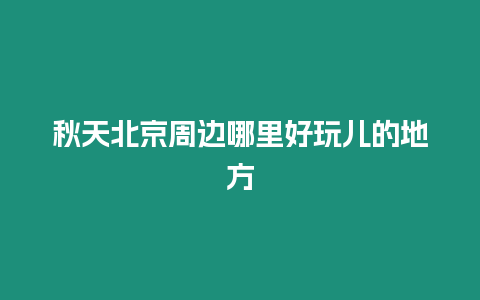 秋天北京周边哪里好玩儿的地方